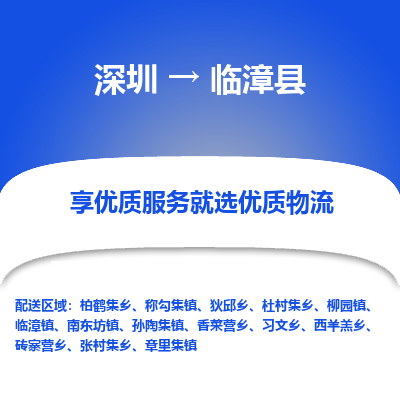 深圳 → 临漳县

享优质服务就选优质物流

配送区域：柏鹤集乡、称勾集镇、狄邱乡、杜村集乡、柳园镇、临漳镇、南东坊镇、孙陶集镇、香菜营乡、习文乡、西羊羔乡、砖寨营乡、张村集乡、章里集镇